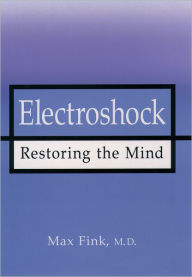 Electroshock

Restoring the Mind

Max Fink, M.D.